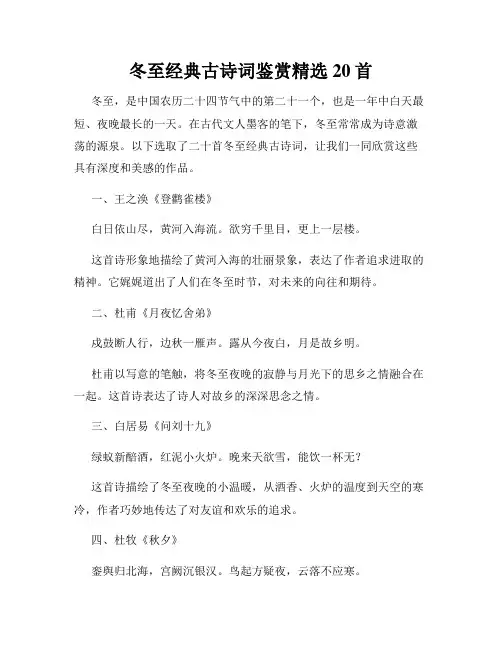 冬至经典古诗词鉴赏精选 20 首

冬至，是中国农历二十四节气中的第二十一个，也是一年中白天最短、夜晚最长的一天。在古代文人墨客的笔下，冬至常常成为诗意激荡的源泉。以下选取了二十首冬至经典古诗词，让我们一同欣赏这些具有深度和美感的作品。

一、王之涣《登鹳雀楼》

白日依山尽，黄河入海流。欲穷千里目，更上一层楼。

这首诗形象地描绘了黄河入海的壮丽景象，表达了作者追求进取的精神。它娓娓道出了人们在冬至时节，对未来的向往和期待。

二、杜甫《月夜忆舍弟》

戍鼓断人行，边秋一雁声。露从今夜白，月是故乡明。

杜甫以写意的笔触，将冬至夜晚的寂静与月光下的思乡之情融合在一起。这首诗表达了诗人对故乡的深深思念之情。

三、白居易《问刘十九》

绿蚁新醅酒，红泥小火炉。晚来天欲雪，能饮一杯无？

这首诗描绘了冬至夜晚的小温暖，从酒香、火炉的温度到天空的寒冷，作者巧妙地传达了对友谊和欢乐的追求。

四、杜牧《秋夕》

銮舆归北海，宫阙沉银汉。鸟起方疑夜，云落不应寒。